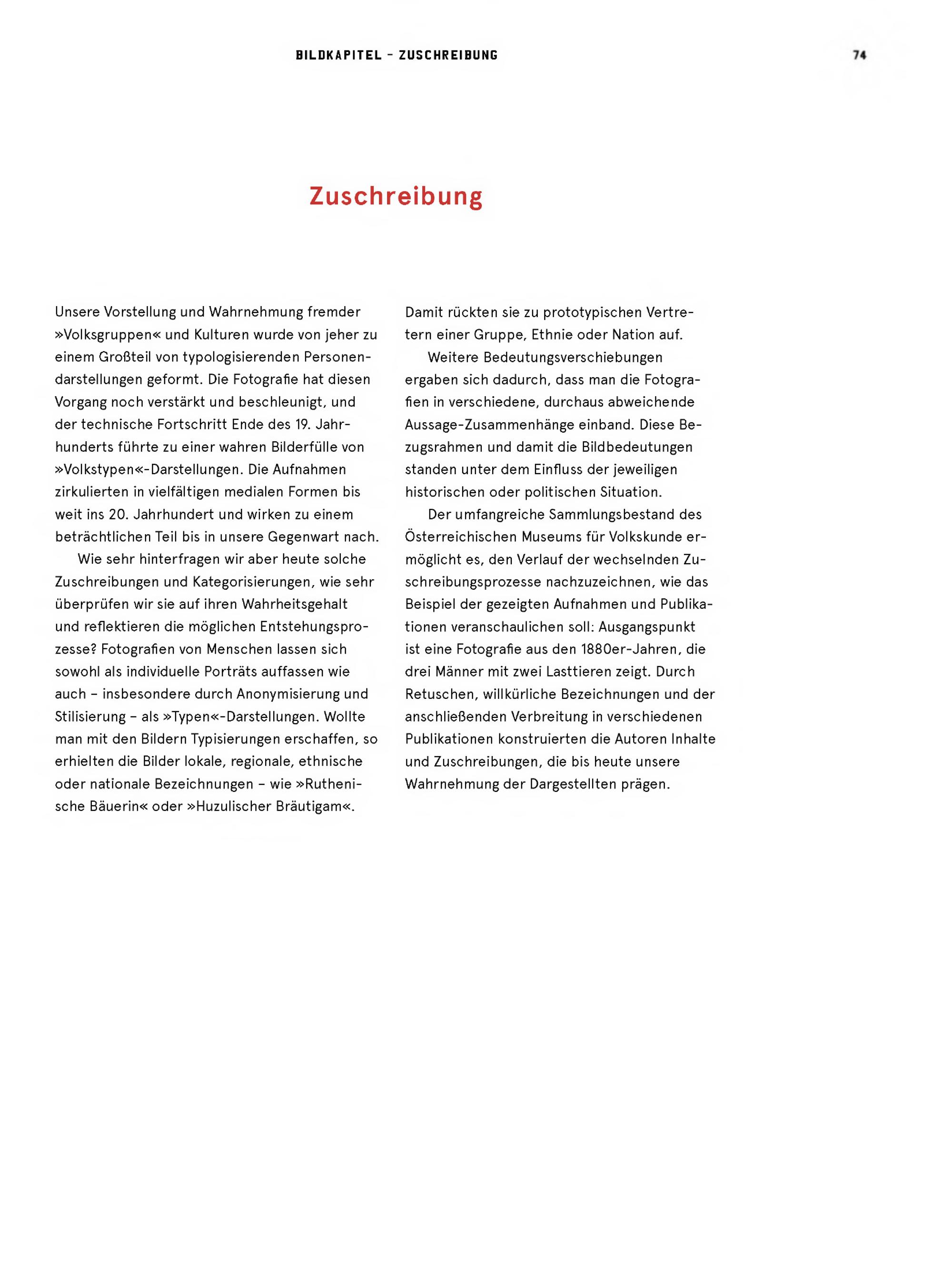 BILDKAPITEL – ZUSCHREIBUNG

74

Zuschreibung

Unsere Vorstellung und Wahrnehmung fremder »Volksgruppen« und Kulturen wurde von jeher zu einem Großteil von typologisierenden Personendarstellungen geformt. Die Fotografie hat diesen Vorgang noch verstärkt und beschleunigt, und der technische Fortschritt Ende des 19. Jahrhunderts führte zu einer wahren Bilderfülle von »Volkstypen«-Darstellungen. Die Aufnahmen zirkulierten in vielfältigen medialen Formen bis weit ins 20. Jahrhundert und wirken zu einem beträchtlichen Teil bis in unsere Gegenwart nach.

Wie sehr hinterfragen wir aber heute solche Zuschreibungen und Kategorisierungen, wie sehr überprüfen wir sie auf ihren Wahrheitsgehalt und reflektieren die möglichen Entstehungsprozesse? Fotografien von Menschen lassen sich sowohl als individuelle Porträts auffassen wie auch – insbesondere durch Anonymisierung und Stilisierung – als »Typen«-Darstellungen. Wollte man mit den Bildern Typisierungen erschaffen, so erhielten die Bilder lokale, regionale, ethnische oder nationale Bezeichnungen – wie »Ruthenische Bäuerin« oder »Huzulischer Bräutigam«. Damit rückten sie zu prototypischen Vertretern einer Gruppe, Ethnie oder Nation auf.

Weitere Bedeutungsverschiebungen ergaben sich dadurch, dass man die Fotografien in verschiedene, durchaus abweichende Aussage-Zusammenhänge einband. Diese Bezugsrahmen und damit die Bildbedeutungen standen unter dem Einfluss der jeweiligen historischen oder politischen Situation.

Der umfangreiche Sammlungsbestand des Österreichischen Museums für Volkskunde ermöglicht es, den Verlauf der wechselnden Zuschreibungsprozesse nachzuzeichnen, wie das Beispiel der gezeigten Aufnahmen und Publikationen veranschaulichen soll: Ausgangspunkt ist eine Fotografie aus den 1880er-Jahren, die drei Männer mit zwei Lasttieren zeigt. Durch Retuschen, willkürliche Bezeichnungen und der anschließenden Verbreitung in verschiedenen Publikationen konstruierten die Autoren Inhalte und Zuschreibungen, die bis heute unsere Wahrnehmung der Dargestellten prägen.